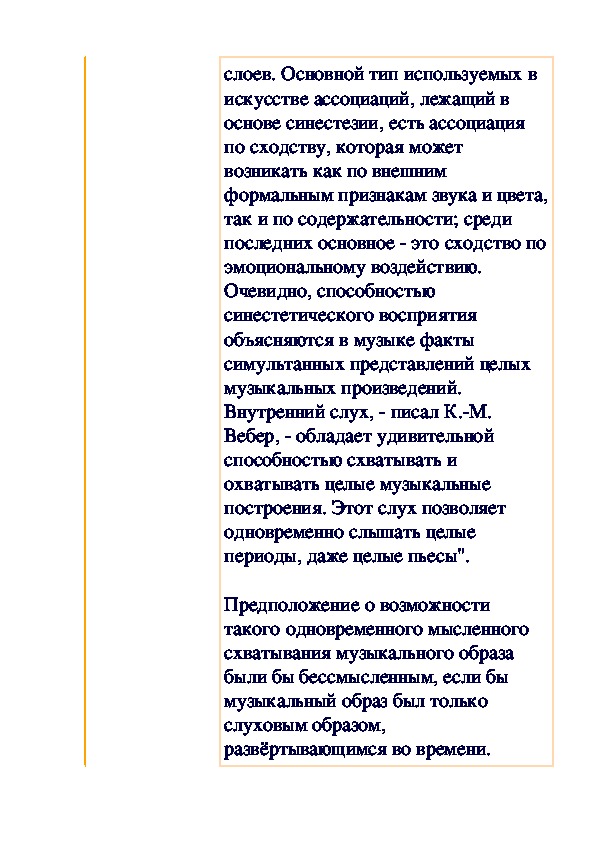 слоев. Основной тип используемых в искусстве ассоциаций, лежащий в основе синестезии, есть ассоциация по сходству, которая может возникать как по внешним формальным признакам звука и цвета, так и по содержательности; среди последних основное - это сходство по эмоциональному воздействию. Очевидно, способностью синестетического восприятия объясняются в музыке факты симультанных представлений целых музыкальных произведений. Внутренний слух, - писал К.-М. Вебер, - обладает удивительной способностью схватывать и охватывать целые музыкальные построения. Этот слух позволяет одновременно слышать целые периоды, даже целые пьесы".

Предположение о возможности такого одновременного мысленного схватывания музыкального образа были бы бессмысленным, если бы музыкальный образ был только слуховым образом, развёртывающимся во времени.